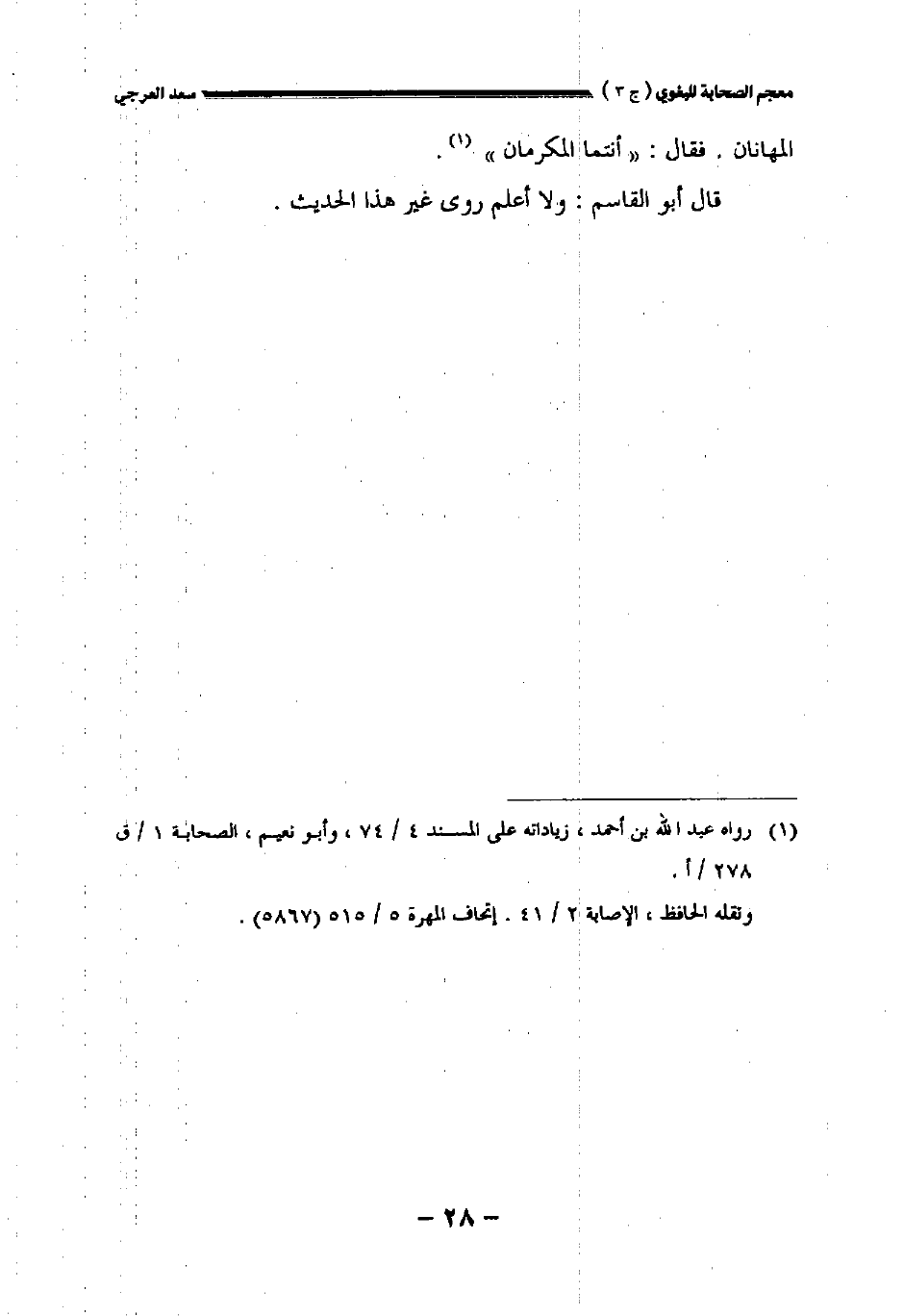 معجم الصحابة للبغوي ( ج ٣ ) سعد العرجي

المهانان . فقال : « أنتما المكرمان » $^{(١)}$ .

قال أبو القاسم : ولا أعلم روى غير هذا الحديث .

(١) رواه عبد الله بن أحمد ، زياداته على المسند ٤ / ٧٤ ، وأبو نعيم ، الصحابة ١ / ق ٢٧٨ / أ .

ونقله الحافظ ، الإصابة ٢ / ٤١ . إتحاف المهرة ٥ / ٥١٥ (٥٨٦٧) .

- ٢٨ -